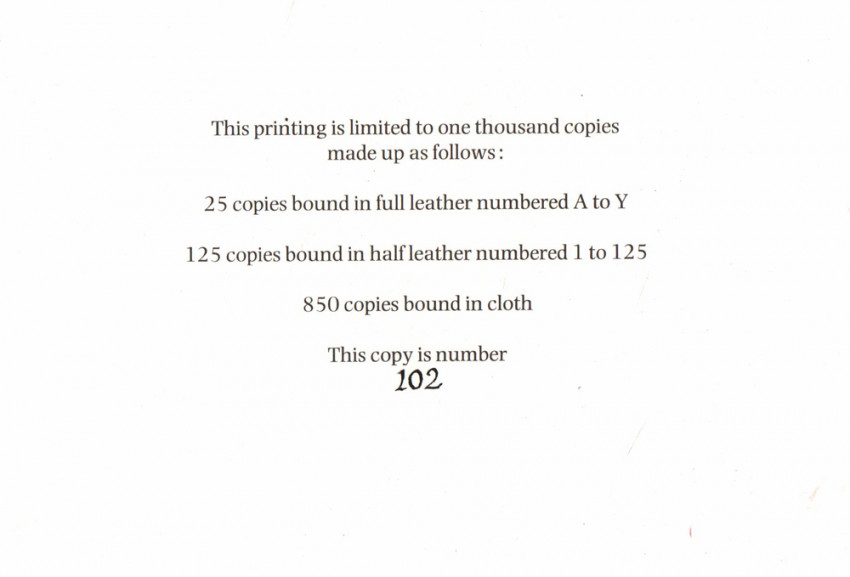 This printing is limited to one thousand copies made up as follows:

25 copies bound in full leather numbered A to Y

125 copies bound in half leather numbered 1 to 125

850 copies bound in cloth

This copy is number
102